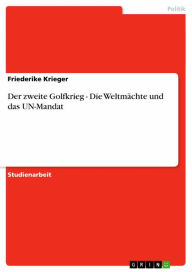 Politik

Friederike Krieger

Der zweite Golfkrieg - Die Weltmächte und das UN-Mandat

Studienarbeit

GRIN